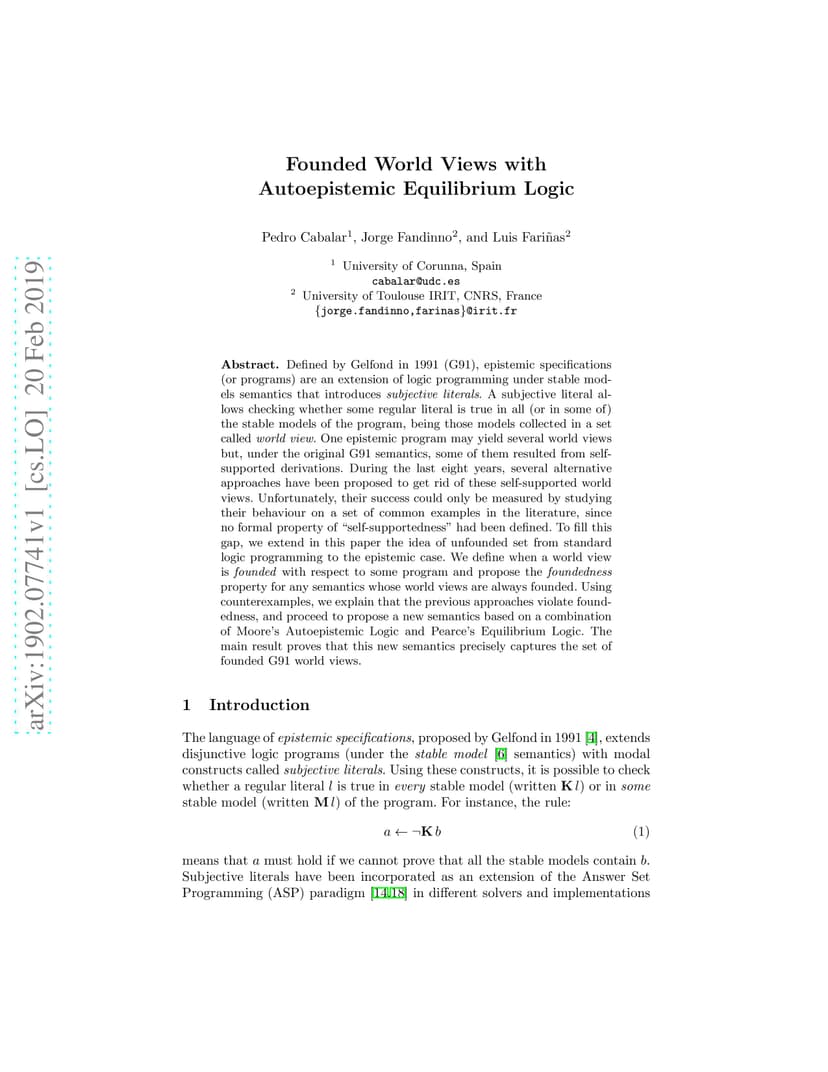 arXiv:1902.07741v1 [cs.LO] 20 Feb 2019

Founded World Views with Autoepistemic Equilibrium Logic

Pedro Cabalar$^1$, Jorge Fandinno$^2$, and Luis Fariñas$^2$

$^1$ University of Corunna, Spain
cabalar@udc.es
$^2$ University of Toulouse IRIT, CNRS, France
{jorge.fandinno,farinas}@irit.fr

Abstract. Defined by Gelfond in 1991 (G91), epistemic specifications (or programs) are an extension of logic programming under stable models semantics that introduces subjective literals. A subjective literal allows checking whether some regular literal is true in all (or in some of) the stable models of the program, being those models collected in a set called world view. One epistemic program may yield several world views but, under the original G91 semantics, some of them resulted from self-supported derivations. During the last eight years, several alternative approaches have been proposed to get rid of these self-supported world views. Unfortunately, their success could only be measured by studying their behaviour on a set of common examples in the literature, since no formal property of "self-supportedness" had been defined. To fill this gap, we extend in this paper the idea of unfounded set from standard logic programming to the epistemic case. We define when a world view is founded with respect to some program and propose the foundedness property for any semantics whose world views are always founded. Using counterexamples, we explain that the previous approaches violate foundedness, and proceed to propose a new semantics based on a combination of Moore's Autoepistemic Logic and Pearce's Equilibrium Logic. The main result proves that this new semantics precisely captures the set of founded G91 world views.

1 Introduction

The language of epistemic specifications, proposed by Gelfond in 1991 [4], extends disjunctive logic programs (under the stable model [6] semantics) with modal constructs called subjective literals. Using these constructs, it is possible to check whether a regular literal $l$ is true in every stable model (written $\mathbf{K}\, l$) or in some stable model (written $\mathbf{M}\, l$) of the program. For instance, the rule:

$a \leftarrow \neg \mathbf{K}\, b$ (1)

means that $a$ must hold if we cannot prove that all the stable models contain $b$. Subjective literals have been incorporated as an extension of the Answer Set Programming (ASP) paradigm [14,18] in different solvers and implementations